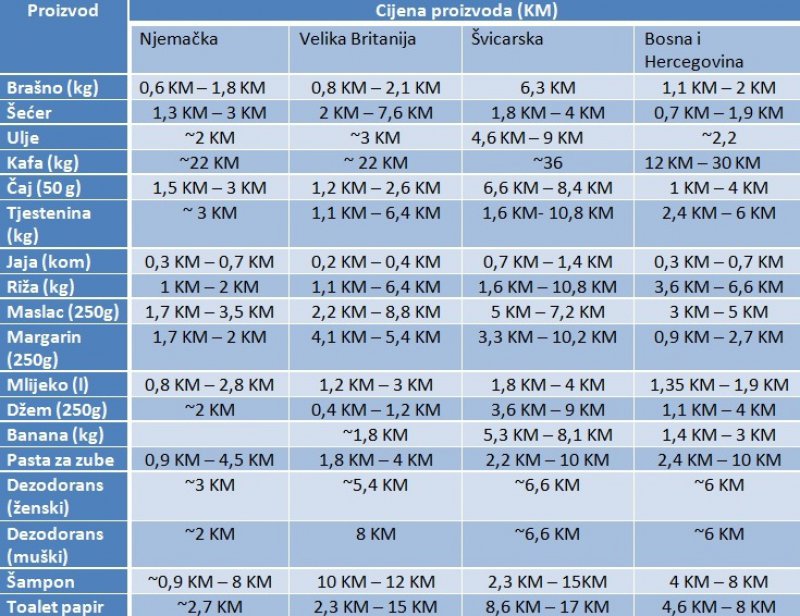 | Proizvod | Cijena proizvoda (KM) | | | |
|---|---|---|---|---|
| | Njemačka | Velika Britanija | Švicarska | Bosna i Hercegovina |
| Brašno (kg) | 0,6 KM – 1,8 KM | 0,8 KM – 2,1 KM | 6,3 KM | 1,1 KM – 2 KM |
| Šećer | 1,3 KM – 3 KM | 2 KM – 7,6 KM | 1,8 KM – 4 KM | 0,7 KM – 1,9 KM |
| Ulje | ~2 KM | ~3 KM | 4,6 KM – 9 KM | ~2,2 |
| Kafa (kg) | ~22 KM | ~ 22 KM | ~36 | 12 KM – 30 KM |
| Čaj (50 g) | 1,5 KM – 3 KM | 1,2 KM – 2,6 KM | 6,6 KM – 8,4 KM | 1 KM – 4 KM |
| Tjestenina (kg) | ~ 3 KM | 1,1 KM – 6,4 KM | 1,6 KM- 10,8 KM | 2,4 KM – 6 KM |
| Jaja (kom) | 0,3 KM – 0,7 KM | 0,2 KM – 0,4 KM | 0,7 KM – 1,4 KM | 0,3 KM – 0,7 KM |
| Riža (kg) | 1 KM – 2 KM | 1,1 KM – 6,4 KM | 1,6 KM – 10,8 KM | 3,6 KM – 6,6 KM |
| Maslac (250g) | 1,7 KM – 3,5 KM | 2,2 KM – 8,8 KM | 5 KM – 7,2 KM | 3 KM – 5 KM |
| Margarin (250g) | 1,7 KM – 2 KM | 4,1 KM – 5,4 KM | 3,3 KM – 10,2 KM | 0,9 KM – 2,7 KM |
| Mlijeko (l) | 0,8 KM – 2,8 KM | 1,2 KM – 3 KM | 1,8 KM – 4 KM | 1,35 KM – 1,9 KM |
| Džem (250g) | ~2 KM | 0,4 KM – 1,2 KM | 3,6 KM – 9 KM | 1,1 KM – 4 KM |
| Banana (kg) | | ~1,8 KM | 5,3 KM – 8,1 KM | 1,4 KM – 3 KM |
| Pasta za zube | 0,9 KM – 4,5 KM | 1,8 KM – 4 KM | 2,2 KM – 10 KM | 2,4 KM – 10 KM |
| Dezodorans (ženski) | ~3 KM | ~5,4 KM | ~6,6 KM | ~6 KM |
| Dezodorans (muški) | ~2 KM | 8 KM | ~6,6 KM | ~6 KM |
| Šampon | ~0,9 KM – 8 KM | 10 KM – 12 KM | 2,3 KM – 15KM | 4 KM – 8 KM |
| Toalet papir | ~2,7 KM | 2,3 KM – 15 KM | 8,6 KM – 17 KM | 4,6 KM – 8 KM |